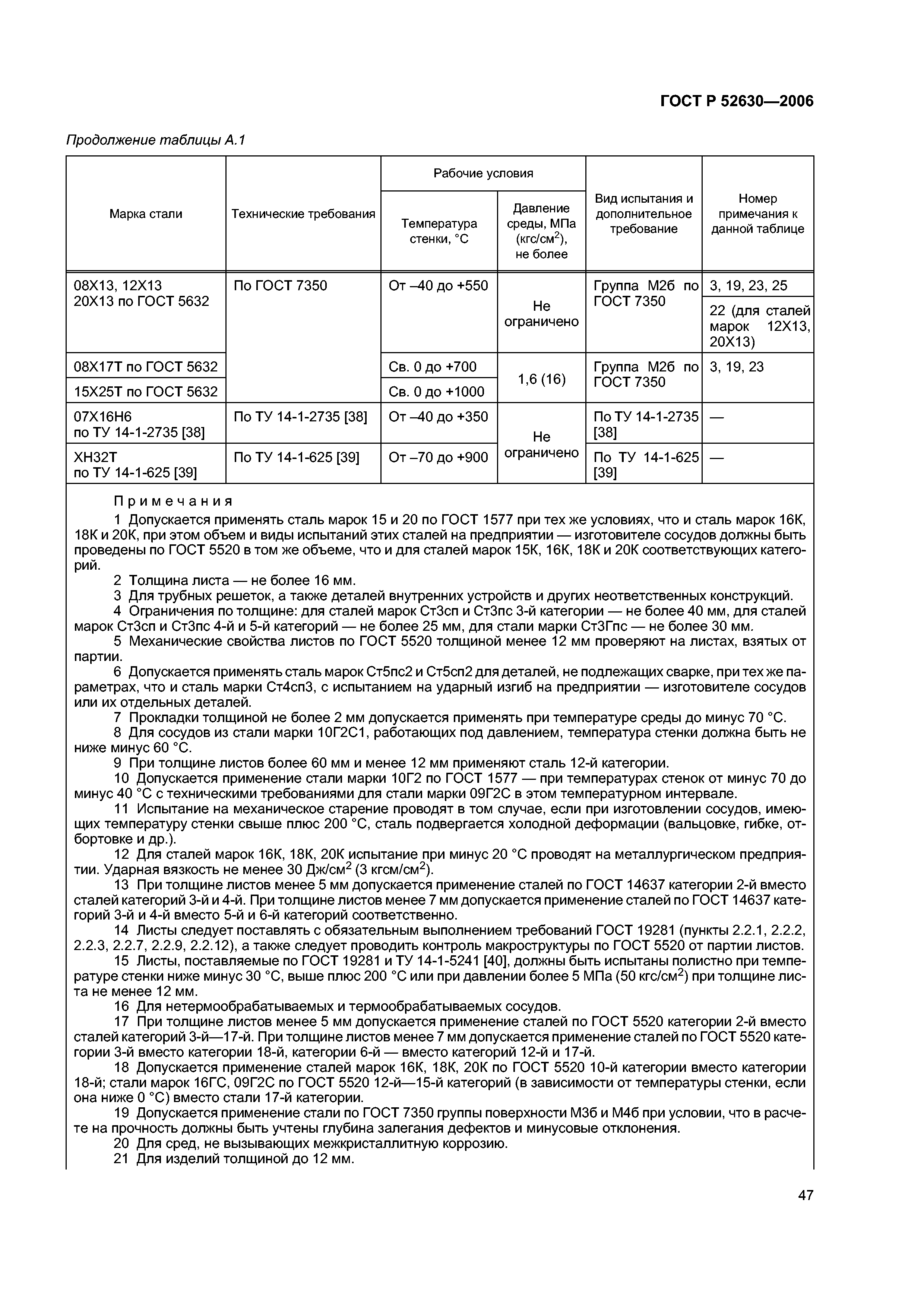 ГОСТ Р 52630—2006

Продолжение таблицы А.1

| Марка стали | Технические требования | Рабочие условия: Температура стенки, °С | Рабочие условия: Давление среды, МПа (кгс/см$^2$), не более | Вид испытания и дополнительное требование | Номер примечания к данной таблице |
|---|---|---|---|---|---|
| 08Х13, 12Х13 20Х13 по ГОСТ 5632 | По ГОСТ 7350 | От –40 до +550 | Не ограничено | Группа М2б по ГОСТ 7350 | 3, 19, 23, 25 |
| | | | | | 22 (для сталей марок 12Х13, 20Х13) |
| 08Х17Т по ГОСТ 5632 | | Св. 0 до +700 | 1,6 (16) | Группа М2б по ГОСТ 7350 | 3, 19, 23 |
| 15Х25Т по ГОСТ 5632 | | Св. 0 до +1000 | | | |
| 07Х16Н6 по ТУ 14-1-2735 [38] | По ТУ 14-1-2735 [38] | От –40 до +350 | Не ограничено | По ТУ 14-1-2735 [38] | — |
| ХН32Т по ТУ 14-1-625 [39] | По ТУ 14-1-625 [39] | От –70 до +900 | | По ТУ 14-1-625 [39] | — |

Примечания

1 Допускается применять сталь марок 15 и 20 по ГОСТ 1577 при тех же условиях, что и сталь марок 16К, 18К и 20К, при этом объем и виды испытаний этих сталей на предприятии — изготовителе сосудов должны быть проведены по ГОСТ 5520 в том же объеме, что и для сталей марок 15К, 16К, 18К и 20К соответствующих категорий.

2 Толщина листа — не более 16 мм.

3 Для трубных решеток, а также деталей внутренних устройств и других неответственных конструкций.

4 Ограничения по толщине: для сталей марок Ст3сп и Ст3пс 3-й категории — не более 40 мм, для сталей марок Ст3сп и Ст3пс 4-й и 5-й категорий — не более 25 мм, для стали марки Ст3Гпс — не более 30 мм.

5 Механические свойства листов по ГОСТ 5520 толщиной менее 12 мм проверяют на листах, взятых от партии.

6 Допускается применять сталь марок Ст5пс2 и Ст5сп2 для деталей, не подлежащих сварке, при тех же параметрах, что и сталь марки Ст4сп3, с испытанием на ударный изгиб на предприятии — изготовителе сосудов или их отдельных деталей.

7 Прокладки толщиной не более 2 мм допускается применять при температуре среды до минус 70 °С.

8 Для сосудов из стали марки 10Г2С1, работающих под давлением, температура стенки должна быть не ниже минус 60 °С.

9 При толщине листов более 60 мм и менее 12 мм применяют сталь 12-й категории.

10 Допускается применение стали марки 10Г2 по ГОСТ 1577 — при температурах стенок от минус 70 до минус 40 °С с техническими требованиями для стали марки 09Г2С в этом температурном интервале.

11 Испытание на механическое старение проводят в том случае, если при изготовлении сосудов, имеющих температуру стенки свыше плюс 200 °С, сталь подвергается холодной деформации (вальцовке, гибке, отбортовке и др.).

12 Для сталей марок 16К, 18К, 20К испытание при минус 20 °С проводят на металлургическом предприятии. Ударная вязкость не менее 30 Дж/см$^2$ (3 кгсм/см$^2$).

13 При толщине листов менее 5 мм допускается применение сталей по ГОСТ 14637 категории 2-й вместо сталей категорий 3-й и 4-й. При толщине листов менее 7 мм допускается применение сталей по ГОСТ 14637 категорий 3-й и 4-й вместо 5-й и 6-й категорий соответственно.

14 Листы следует поставлять с обязательным выполнением требований ГОСТ 19281 (пункты 2.2.1, 2.2.2, 2.2.3, 2.2.7, 2.2.9, 2.2.12), а также следует проводить контроль макроструктуры по ГОСТ 5520 от партии листов.

15 Листы, поставляемые по ГОСТ 19281 и ТУ 14-1-5241 [40], должны быть испытаны полистно при температуре стенки ниже минус 30 °С, выше плюс 200 °С или при давлении более 5 МПа (50 кгс/см$^2$) при толщине листа не менее 12 мм.

16 Для нетермообрабатываемых и термообрабатываемых сосудов.

17 При толщине листов менее 5 мм допускается применение сталей по ГОСТ 5520 категории 2-й вместо сталей категорий 3-й—17-й. При толщине листов менее 7 мм допускается применение сталей по ГОСТ 5520 категории 3-й вместо категории 18-й, категории 6-й — вместо категорий 12-й и 17-й.

18 Допускается применение сталей марок 16К, 18К, 20К по ГОСТ 5520 10-й категории вместо категории 18-й; стали марок 16ГС, 09Г2С по ГОСТ 5520 12-й—15-й категорий (в зависимости от температуры стенки, если она ниже 0 °С) вместо стали 17-й категории.

19 Допускается применение стали по ГОСТ 7350 группы поверхности М3б и М4б при условии, что в расчете на прочность должны быть учтены глубина залегания дефектов и минусовые отклонения.

20 Для сред, не вызывающих межкристаллитную коррозию.

21 Для изделий толщиной до 12 мм.

47